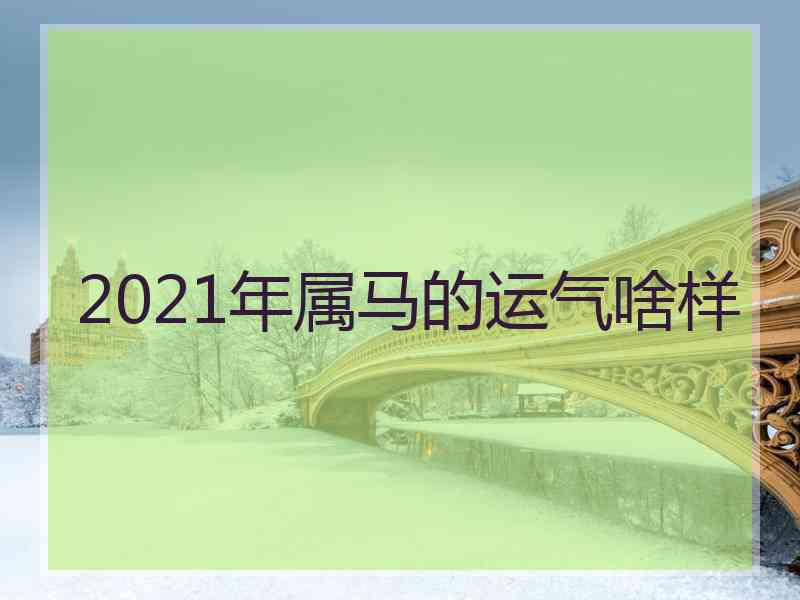 2021年属马的运气啥样